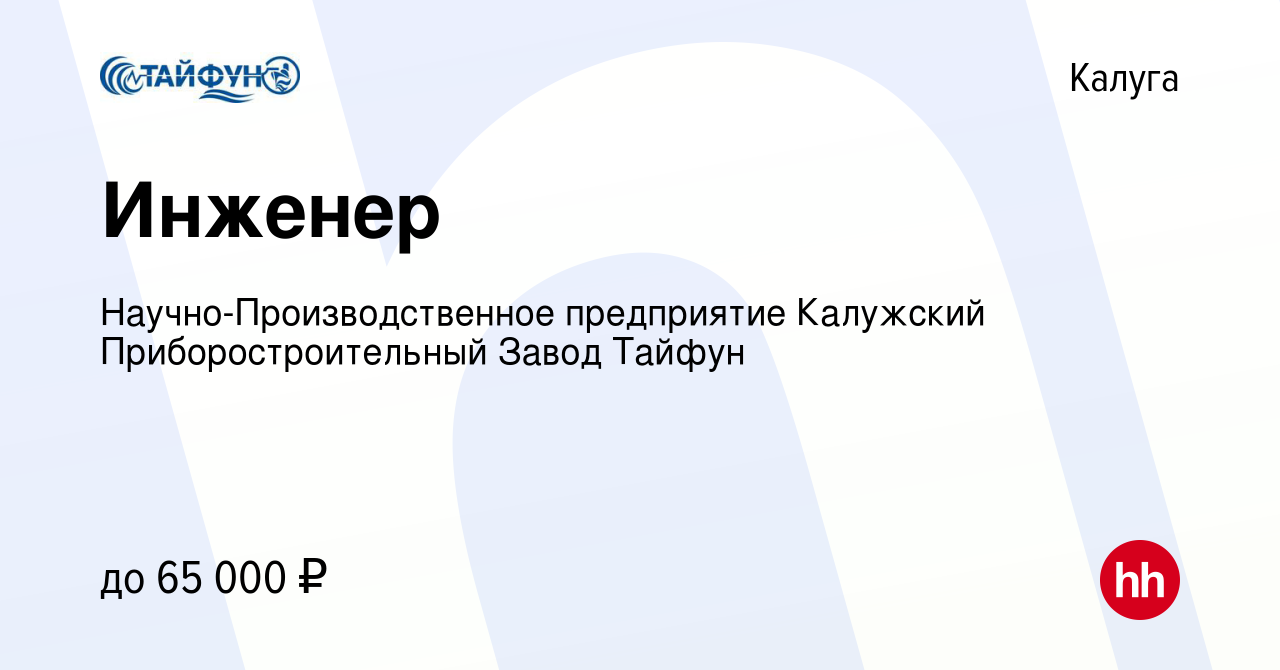 ТАЙФУН

Калуга

Инженер

Научно-Производственное предприятие Калужский Приборостроительный Завод Тайфун

до 65 000 ₽

hh